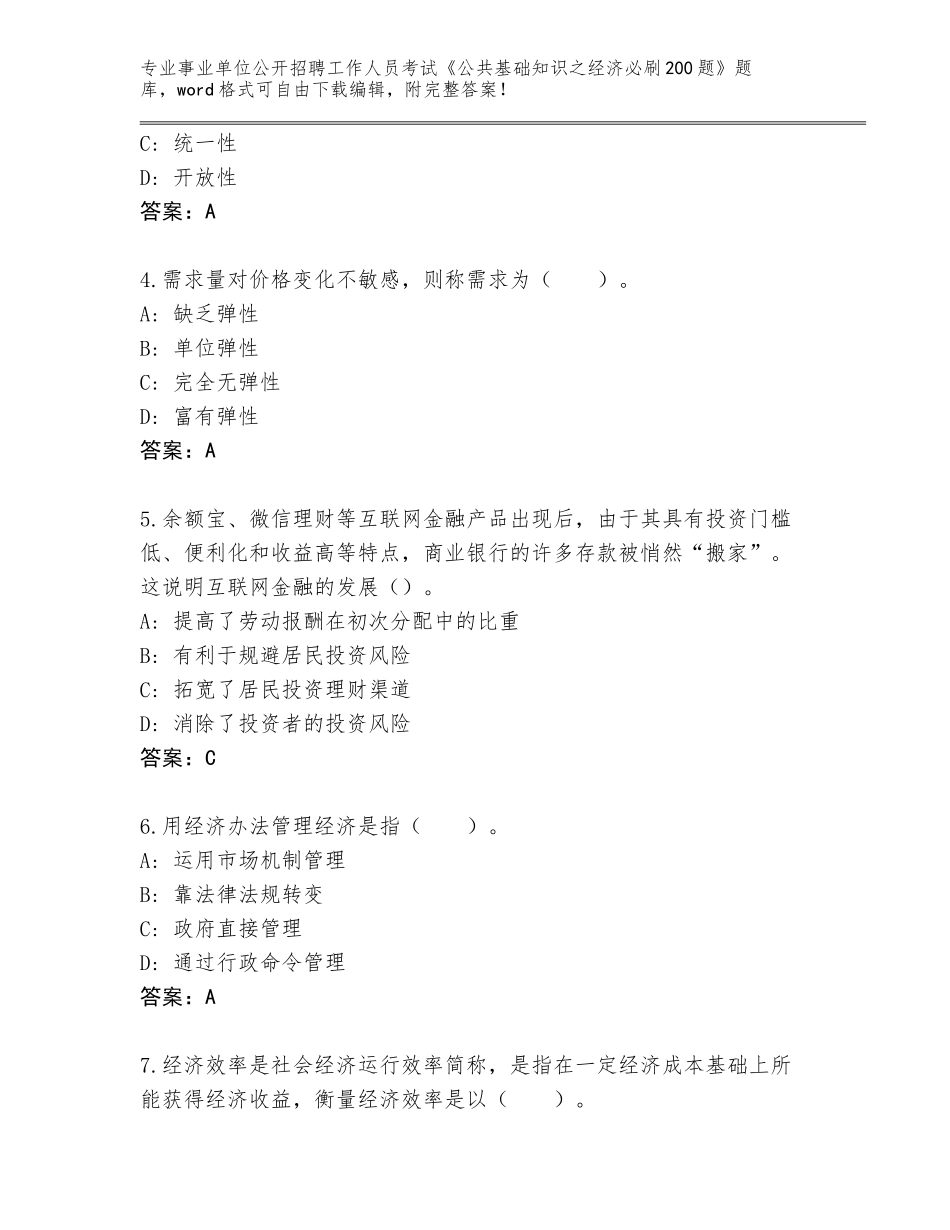 专业事业单位公开招聘工作人员考试《公共基础知识之经济必刷200题》题库，word格式可自由下载编辑，附完整答案！

C：统一性
D：开放性
答案：A

4.需求量对价格变化不敏感，则称需求为（　　）。
A：缺乏弹性
B：单位弹性
C：完全无弹性
D：富有弹性
答案：A

5.余额宝、微信理财等互联网金融产品出现后，由于其具有投资门槛低、便利化和收益高等特点，商业银行的许多存款被悄然“搬家”。这说明互联网金融的发展（）。
A：提高了劳动报酬在初次分配中的比重
B：有利于规避居民投资风险
C：拓宽了居民投资理财渠道
D：消除了投资者的投资风险
答案：C

6.用经济办法管理经济是指（　　）。
A：运用市场机制管理
B：靠法律法规转变
C：政府直接管理
D：通过行政命令管理
答案：A

7.经济效率是社会经济运行效率简称，是指在一定经济成本基础上所能获得经济收益，衡量经济效率是以（　　）。